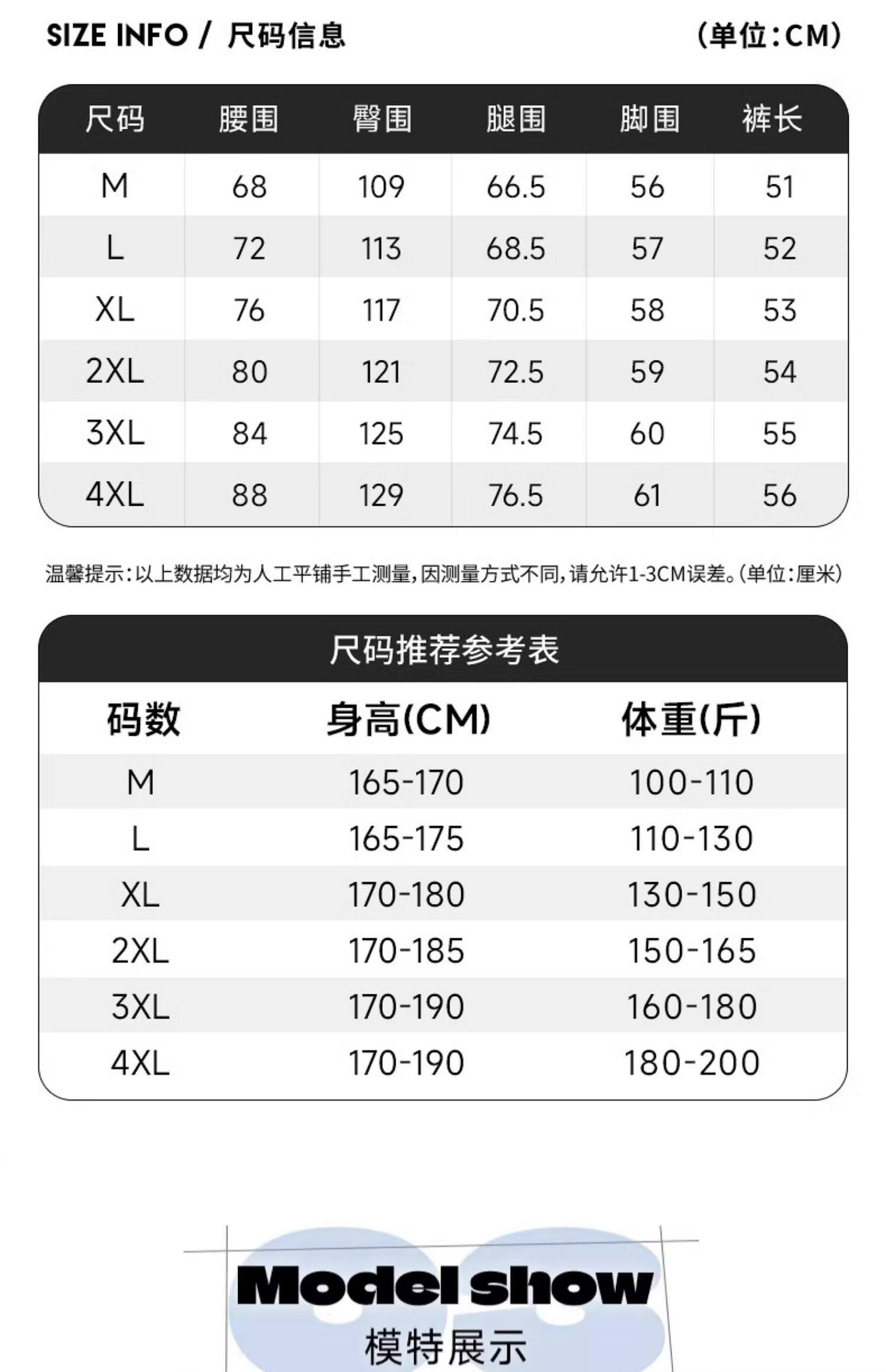 SIZE INFO / 尺码信息 (单位:CM)

| 尺码 | 腰围 | 臀围 | 腿围 | 脚围 | 裤长 |
|---|---|---|---|---|---|
| M | 68 | 109 | 66.5 | 56 | 51 |
| L | 72 | 113 | 68.5 | 57 | 52 |
| XL | 76 | 117 | 70.5 | 58 | 53 |
| 2XL | 80 | 121 | 72.5 | 59 | 54 |
| 3XL | 84 | 125 | 74.5 | 60 | 55 |
| 4XL | 88 | 129 | 76.5 | 61 | 56 |

温馨提示:以上数据均为人工平铺手工测量,因测量方式不同,请允许1-3CM误差。(单位:厘米)

尺码推荐参考表

| 码数 | 身高(CM) | 体重(斤) |
|---|---|---|
| M | 165-170 | 100-110 |
| L | 165-175 | 110-130 |
| XL | 170-180 | 130-150 |
| 2XL | 170-185 | 150-165 |
| 3XL | 170-190 | 160-180 |
| 4XL | 170-190 | 180-200 |

03
Model show
模特展示